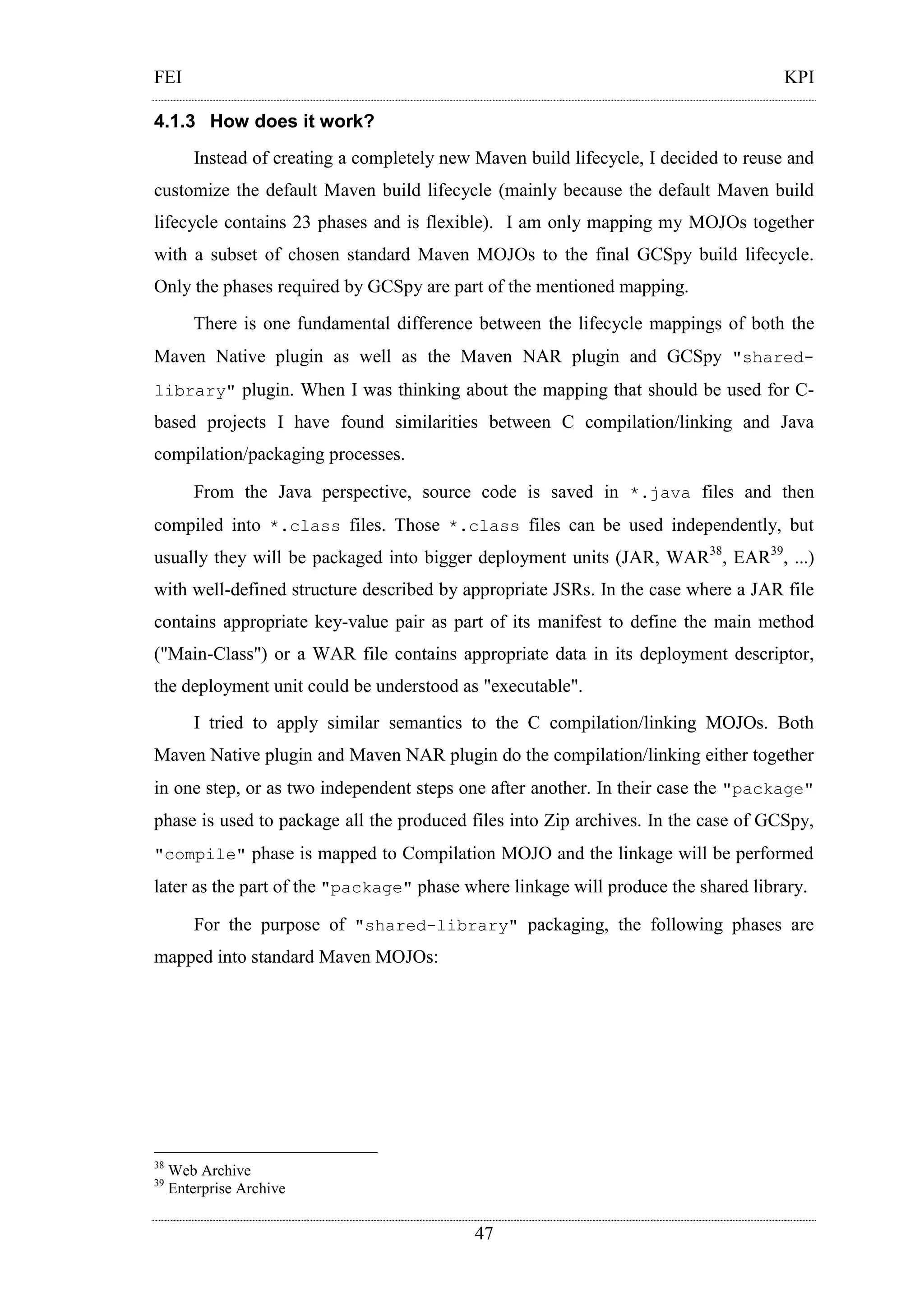 FEI KPI

4.1.3 How does it work?

Instead of creating a completely new Maven build lifecycle, I decided to reuse and customize the default Maven build lifecycle (mainly because the default Maven build lifecycle contains 23 phases and is flexible). I am only mapping my MOJOs together with a subset of chosen standard Maven MOJOs to the final GCSpy build lifecycle. Only the phases required by GCSpy are part of the mentioned mapping.

There is one fundamental difference between the lifecycle mappings of both the Maven Native plugin as well as the Maven NAR plugin and GCSpy "shared-library" plugin. When I was thinking about the mapping that should be used for C-based projects I have found similarities between C compilation/linking and Java compilation/packaging processes.

From the Java perspective, source code is saved in *.java files and then compiled into *.class files. Those *.class files can be used independently, but usually they will be packaged into bigger deployment units (JAR, WAR$^{38}$, EAR$^{39}$, ...) with well-defined structure described by appropriate JSRs. In the case where a JAR file contains appropriate key-value pair as part of its manifest to define the main method ("Main-Class") or a WAR file contains appropriate data in its deployment descriptor, the deployment unit could be understood as "executable".

I tried to apply similar semantics to the C compilation/linking MOJOs. Both Maven Native plugin and Maven NAR plugin do the compilation/linking either together in one step, or as two independent steps one after another. In their case the "package" phase is used to package all the produced files into Zip archives. In the case of GCSpy, "compile" phase is mapped to Compilation MOJO and the linkage will be performed later as the part of the "package" phase where linkage will produce the shared library.

For the purpose of "shared-library" packaging, the following phases are mapped into standard Maven MOJOs:

$^{38}$ Web Archive
$^{39}$ Enterprise Archive

47